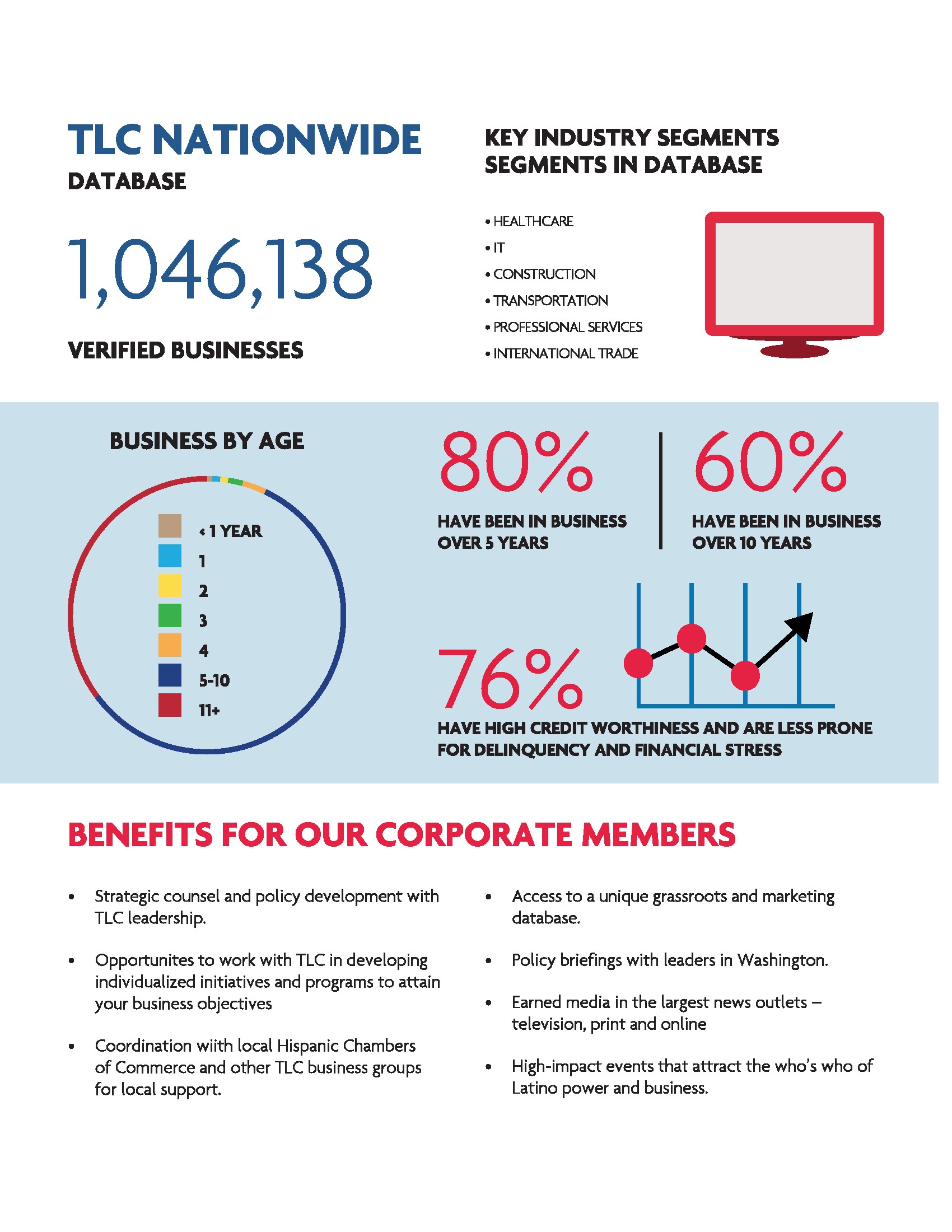 TLC NATIONWIDE
DATABASE

1,046,138

VERIFIED BUSINESSES

KEY INDUSTRY SEGMENTS SEGMENTS IN DATABASE

• HEALTHCARE
• IT
• CONSTRUCTION
• TRANSPORTATION
• PROFESSIONAL SERVICES
• INTERNATIONAL TRADE

BUSINESS BY AGE

< 1 YEAR
1
2
3
4
5-10
11+

80%
HAVE BEEN IN BUSINESS OVER 5 YEARS

60%
HAVE BEEN IN BUSINESS OVER 10 YEARS

76%
HAVE HIGH CREDIT WORTHINESS AND ARE LESS PRONE FOR DELINQUENCY AND FINANCIAL STRESS

BENEFITS FOR OUR CORPORATE MEMBERS

• Strategic counsel and policy development with TLC leadership.

• Opportunites to work with TLC in developing individualized initiatives and programs to attain your business objectives

• Coordination wiith local Hispanic Chambers of Commerce and other TLC business groups for local support.

• Access to a unique grassroots and marketing database.

• Policy briefings with leaders in Washington.

• Earned media in the largest news outlets – television, print and online

• High-impact events that attract the who's who of Latino power and business.